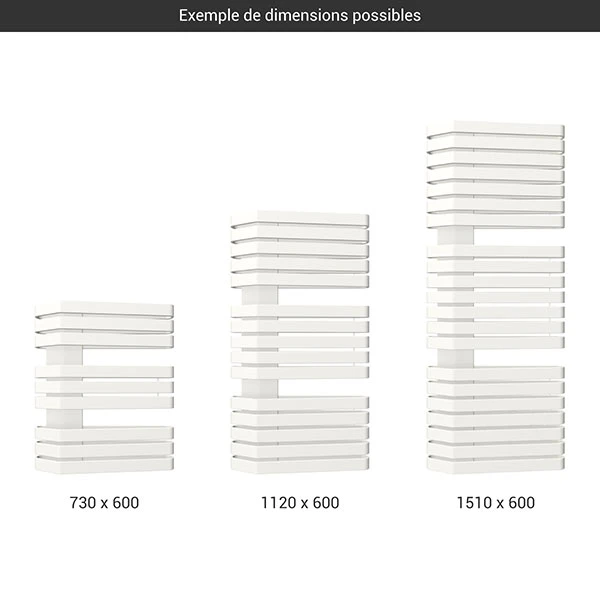 Exemple de dimensions possibles

730 x 600

1120 x 600

1510 x 600